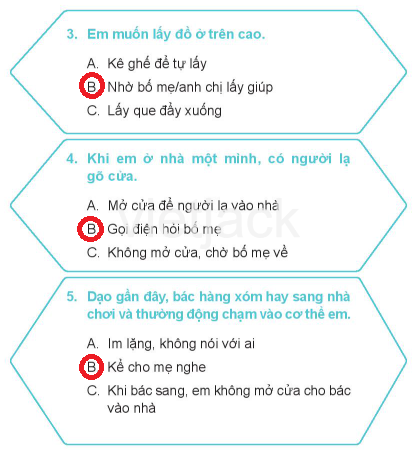 3. Em muốn lấy đồ ở trên cao.

A. Kê ghế để tự lấy
B. Nhờ bố mẹ/anh chị lấy giúp
C. Lấy que đẩy xuống

4. Khi em ở nhà một mình, có người lạ gõ cửa.

A. Mở cửa để người lạ vào nhà
B. Gọi điện hỏi bố mẹ
C. Không mở cửa, chờ bố mẹ về

VietJack

5. Dạo gần đây, bác hàng xóm hay sang nhà chơi và thường động chạm vào cơ thể em.

A. Im lặng, không nói với ai
B. Kể cho mẹ nghe
C. Khi bác sang, em không mở cửa cho bác vào nhà